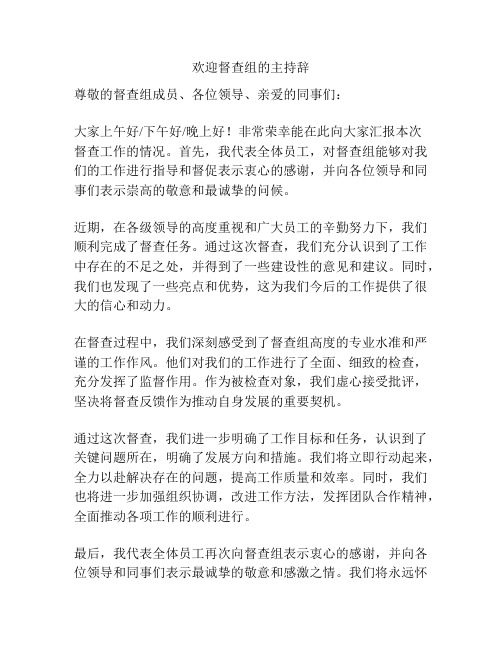 欢迎督查组的主持辞

尊敬的督查组成员、各位领导、亲爱的同事们：

大家上午好/下午好/晚上好！非常荣幸能在此向大家汇报本次督查工作的情况。首先，我代表全体员工，对督查组能够对我们的工作进行指导和督促表示衷心的感谢，并向各位领导和同事们表示崇高的敬意和最诚挚的问候。

近期，在各级领导的高度重视和广大员工的辛勤努力下，我们顺利完成了督查任务。通过这次督查，我们充分认识到了工作中存在的不足之处，并得到了一些建设性的意见和建议。同时，我们也发现了一些亮点和优势，这为我们今后的工作提供了很大的信心和动力。

在督查过程中，我们深刻感受到了督查组高度的专业水准和严谨的工作作风。他们对我们的工作进行了全面、细致的检查，充分发挥了监督作用。作为被检查对象，我们虚心接受批评，坚决将督查反馈作为推动自身发展的重要契机。

通过这次督查，我们进一步明确了工作目标和任务，认识到了关键问题所在，明确了发展方向和措施。我们将立即行动起来，全力以赴解决存在的问题，提高工作质量和效率。同时，我们也将进一步加强组织协调，改进工作方法，发挥团队合作精神，全面推动各项工作的顺利进行。

最后，我代表全体员工再次向督查组表示衷心的感谢，并向各位领导和同事们表示最诚挚的敬意和感激之情。我们将永远怀